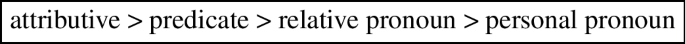 attributive > predicate > relative pronoun > personal pronoun